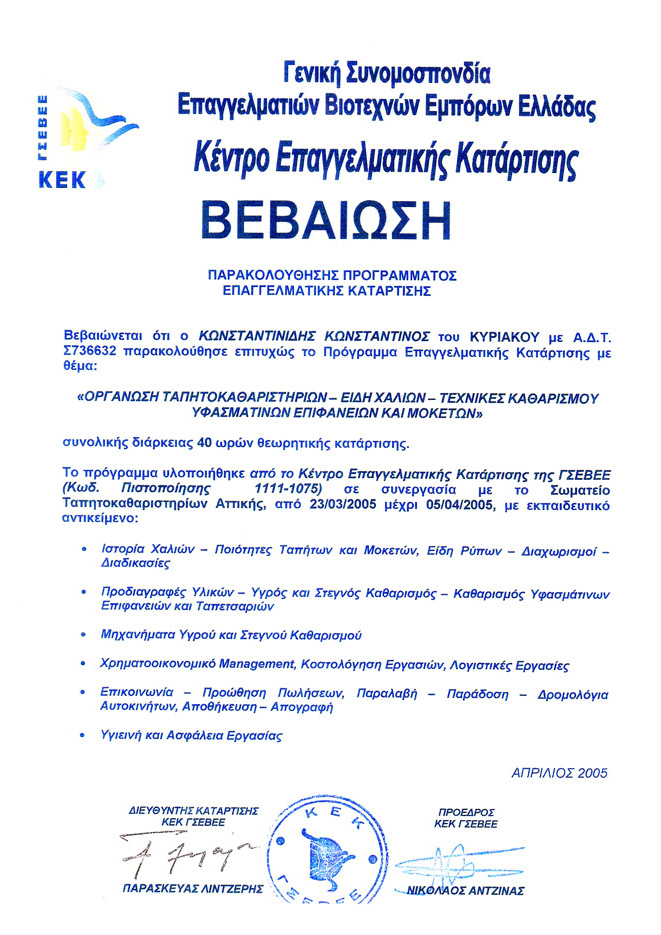 ΓΣΕΒΕΕ
ΚΕΚ

Γενική Συνομοσπονδία
Επαγγελματιών Βιοτεχνών Εμπόρων Ελλάδας
Κέντρο Επαγγελματικής Κατάρτισης

ΒΕΒΑΙΩΣΗ

ΠΑΡΑΚΟΛΟΥΘΗΣΗΣ ΠΡΟΓΡΑΜΜΑΤΟΣ
ΕΠΑΓΓΕΛΜΑΤΙΚΗΣ ΚΑΤΑΡΤΙΣΗΣ

Βεβαιώνεται ότι ο ΚΩΝΣΤΑΝΤΙΝΙΔΗΣ ΚΩΝΣΤΑΝΤΙΝΟΣ του ΚΥΡΙΑΚΟΥ με Α.Δ.Τ. Σ736632 παρακολούθησε επιτυχώς το Πρόγραμμα Επαγγελματικής Κατάρτισης με θέμα:

«ΟΡΓΑΝΩΣΗ ΤΑΠΗΤΟΚΑΘΑΡΙΣΤΗΡΙΩΝ – ΕΙΔΗ ΧΑΛΙΩΝ – ΤΕΧΝΙΚΕΣ ΚΑΘΑΡΙΣΜΟΥ ΥΦΑΣΜΑΤΙΝΩΝ ΕΠΙΦΑΝΕΙΩΝ ΚΑΙ ΜΟΚΕΤΩΝ»

συνολικής διάρκειας 40 ωρών θεωρητικής κατάρτισης.

Το πρόγραμμα υλοποιήθηκε από το Κέντρο Επαγγελματικής Κατάρτισης της ΓΣΕΒΕΕ (Κωδ. Πιστοποίησης 1111-1075) σε συνεργασία με το Σωματείο Ταπητοκαθαριστηρίων Αττικής, από 23/03/2005 μέχρι 05/04/2005, με εκπαιδευτικό αντικείμενο:

• Ιστορία Χαλιών – Ποιότητες Ταπήτων και Μοκετών, Είδη Ρύπων – Διαχωρισμοί – Διαδικασίες

• Προδιαγραφές Υλικών – Υγρός και Στεγνός Καθαρισμός – Καθαρισμός Υφασμάτινων Επιφανειών και Ταπετσαριών

• Μηχανήματα Υγρού και Στεγνού Καθαρισμού

• Χρηματοοικονομικό Management, Κοστολόγηση Εργασιών, Λογιστικές Εργασίες

• Επικοινωνία – Προώθηση Πωλήσεων, Παραλαβή – Παράδοση – Δρομολόγια Αυτοκινήτων, Αποθήκευση – Απογραφή

• Υγιεινή και Ασφάλεια Εργασίας

ΑΠΡΙΛΙΟΣ 2005

ΔΙΕΥΘΥΝΤΗΣ ΚΑΤΑΡΤΙΣΗΣ
ΚΕΚ ΓΣΕΒΕΕ
ΠΑΡΑΣΚΕΥΑΣ ΛΙΝΤΖΕΡΗΣ

ΚΕΚ ΓΣΕΒΕΕ

ΠΡΟΕΔΡΟΣ
ΚΕΚ ΓΣΕΒΕΕ
ΝΙΚΟΛΑΟΣ ΑΝΤΖΙΝΑΣ